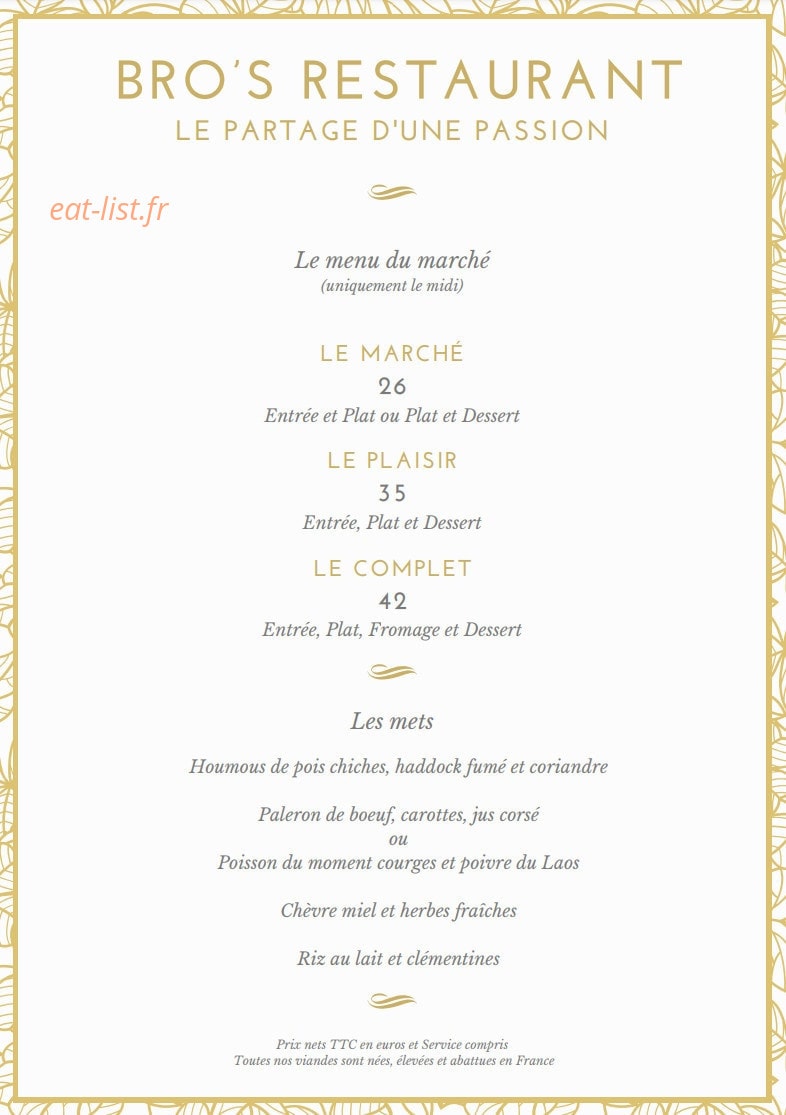 BRO'S RESTAURANT
LE PARTAGE D'UNE PASSION

eat-list.fr

Le menu du marché
(uniquement le midi)

LE MARCHÉ
26
Entrée et Plat ou Plat et Dessert

LE PLAISIR
35
Entrée, Plat et Dessert

LE COMPLET
42
Entrée, Plat, Fromage et Dessert

Les mets

Houmous de pois chiches, haddock fumé et coriandre

Paleron de boeuf, carottes, jus corsé
ou
Poisson du moment courges et poivre du Laos

Chèvre miel et herbes fraîches

Riz au lait et clémentines

Prix nets TTC en euros et Service compris
Toutes nos viandes sont nées, élevées et abattues en France